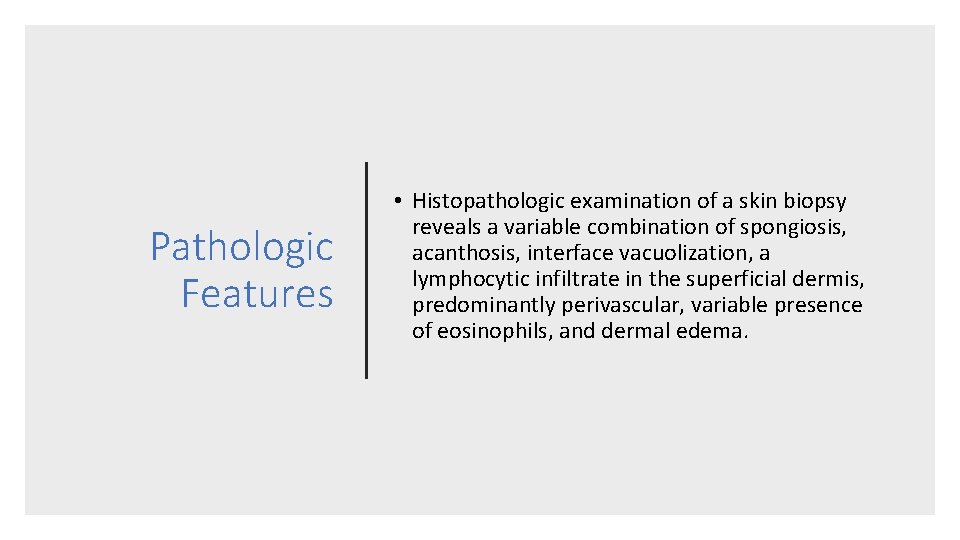 Pathologic Features

• Histopathologic examination of a skin biopsy reveals a variable combination of spongiosis, acanthosis, interface vacuolization, a lymphocytic infiltrate in the superficial dermis, predominantly perivascular, variable presence of eosinophils, and dermal edema.